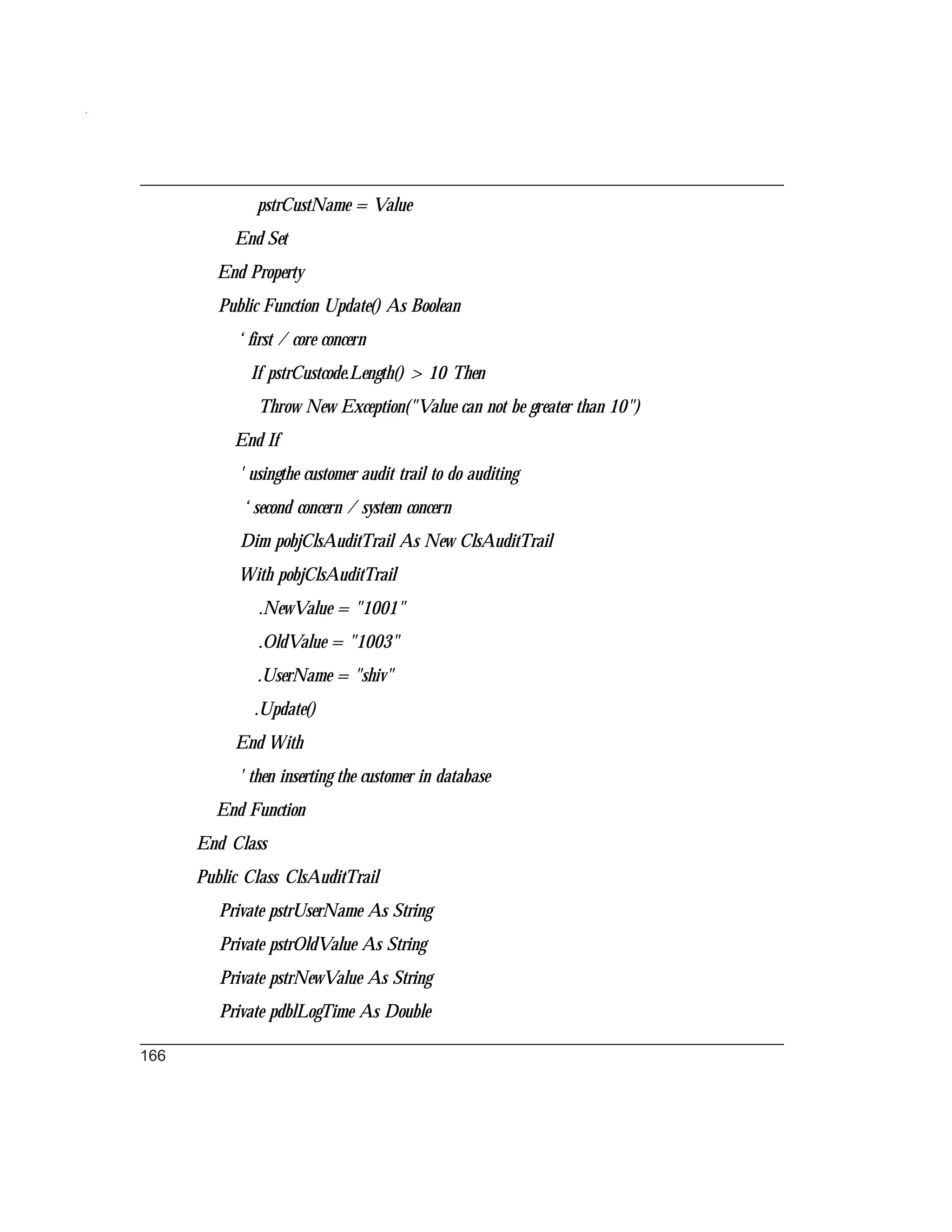 pstrCustName = Value
End Set
End Property
Public Function Update() As Boolean
‘ first / core concern
If pstrCustcode.Length() > 10 Then
Throw New Exception("Value can not be greater than 10")
End If
' usingthe customer audit trail to do auditing
‘ second concern / system concern
Dim pobjClsAuditTrail As New ClsAuditTrail
With pobjClsAuditTrail
.NewValue = "1001"
.OldValue = "1003"
.UserName = "shiv"
.Update()
End With
' then inserting the customer in database
End Function
End Class
Public Class ClsAuditTrail
Private pstrUserName As String
Private pstrOldValue As String
Private pstrNewValue As String
Private pdblLogTime As Double

166